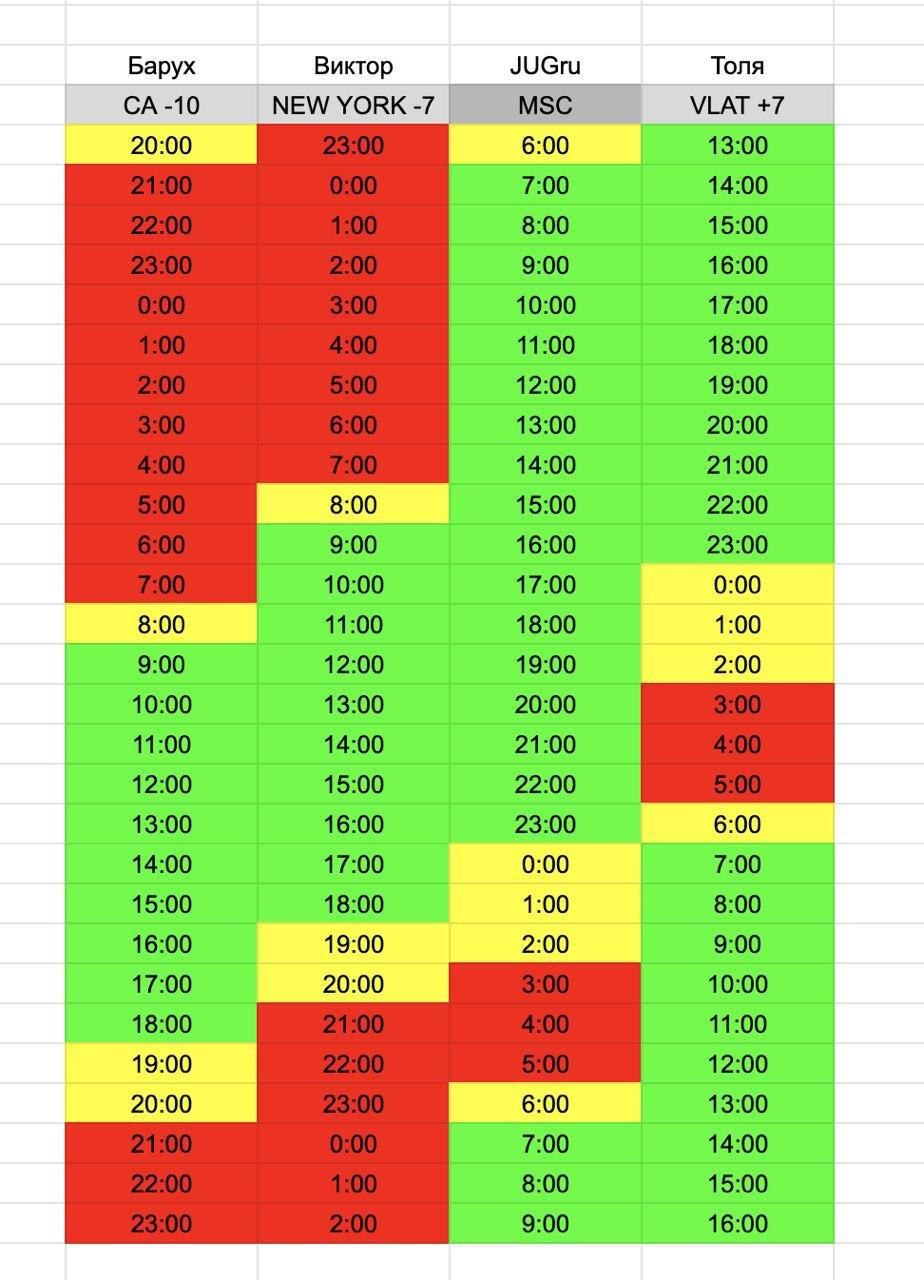 | Барух | Виктор | JUGru | Толя |
|---|---|---|---|
| CA -10 | NEW YORK -7 | MSC | VLAT +7 |
| 20:00 | 23:00 | 6:00 | 13:00 |
| 21:00 | 0:00 | 7:00 | 14:00 |
| 22:00 | 1:00 | 8:00 | 15:00 |
| 23:00 | 2:00 | 9:00 | 16:00 |
| 0:00 | 3:00 | 10:00 | 17:00 |
| 1:00 | 4:00 | 11:00 | 18:00 |
| 2:00 | 5:00 | 12:00 | 19:00 |
| 3:00 | 6:00 | 13:00 | 20:00 |
| 4:00 | 7:00 | 14:00 | 21:00 |
| 5:00 | 8:00 | 15:00 | 22:00 |
| 6:00 | 9:00 | 16:00 | 23:00 |
| 7:00 | 10:00 | 17:00 | 0:00 |
| 8:00 | 11:00 | 18:00 | 1:00 |
| 9:00 | 12:00 | 19:00 | 2:00 |
| 10:00 | 13:00 | 20:00 | 3:00 |
| 11:00 | 14:00 | 21:00 | 4:00 |
| 12:00 | 15:00 | 22:00 | 5:00 |
| 13:00 | 16:00 | 23:00 | 6:00 |
| 14:00 | 17:00 | 0:00 | 7:00 |
| 15:00 | 18:00 | 1:00 | 8:00 |
| 16:00 | 19:00 | 2:00 | 9:00 |
| 17:00 | 20:00 | 3:00 | 10:00 |
| 18:00 | 21:00 | 4:00 | 11:00 |
| 19:00 | 22:00 | 5:00 | 12:00 |
| 20:00 | 23:00 | 6:00 | 13:00 |
| 21:00 | 0:00 | 7:00 | 14:00 |
| 22:00 | 1:00 | 8:00 | 15:00 |
| 23:00 | 2:00 | 9:00 | 16:00 |